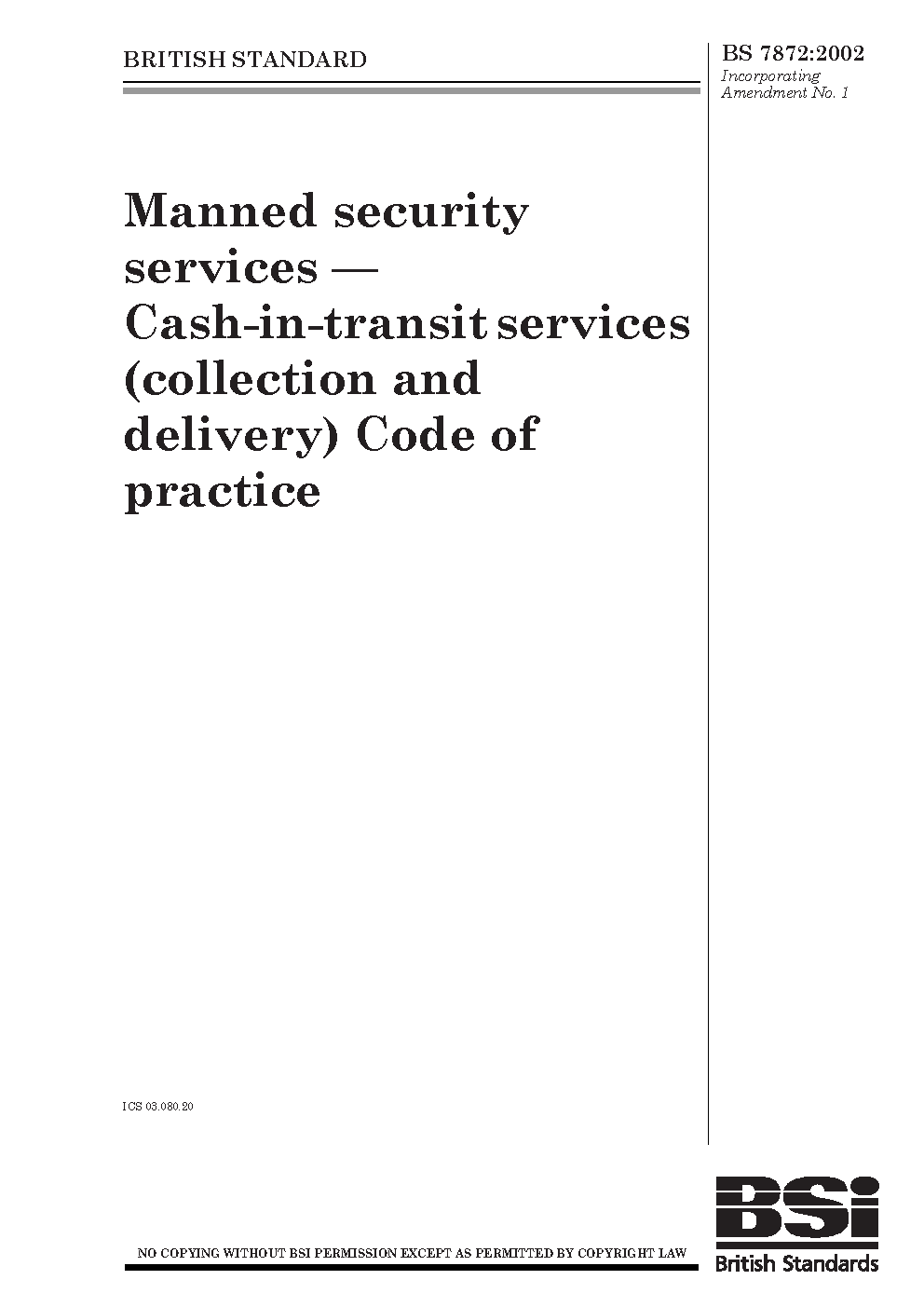 BRITISH STANDARD

BS 7872:2002
Incorporating
Amendment No. 1

Manned security services — Cash-in-transit services (collection and delivery) Code of practice

ICS 03.080.20

NO COPYING WITHOUT BSI PERMISSION EXCEPT AS PERMITTED BY COPYRIGHT LAW

BSI
British Standards